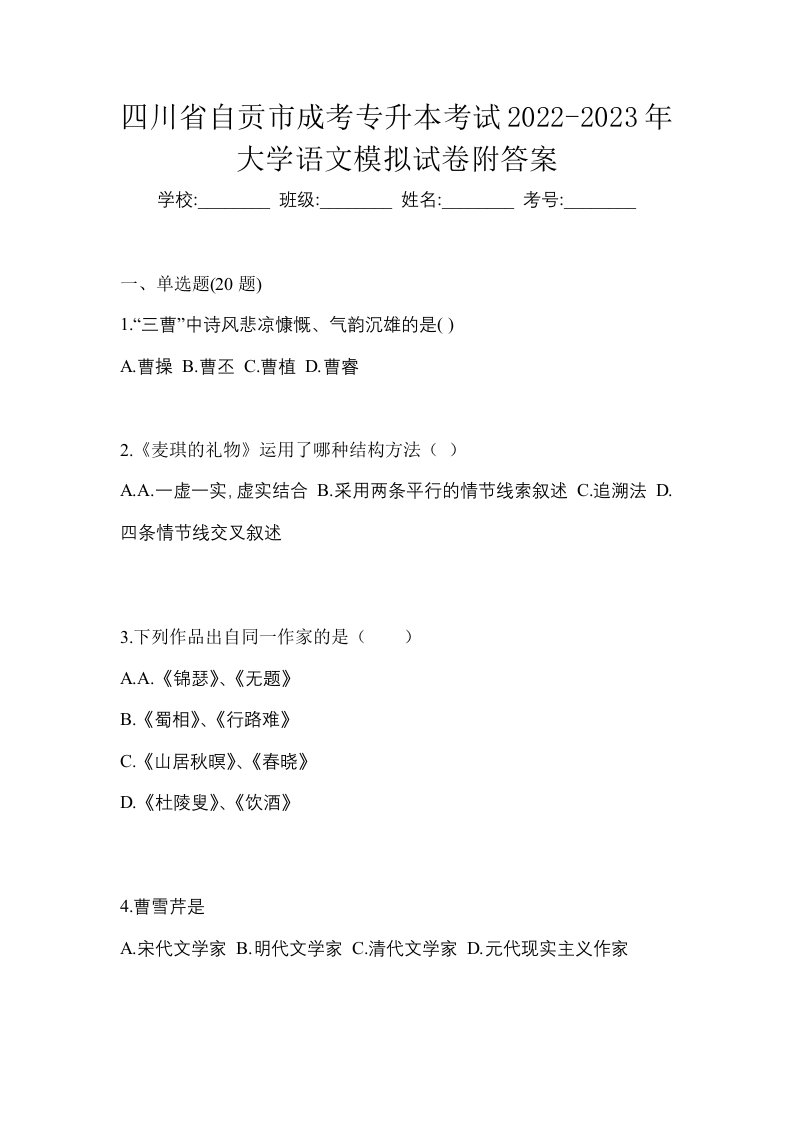 四川省自贡市成考专升本考试2022-2023年大学语文模拟试卷附答案

学校:________ 班级:________ 姓名:________ 考号:________

一、单选题(20 题)

1.“三曹”中诗风悲凉慷慨、气韵沉雄的是( )

A.曹操 B.曹丕 C.曹植 D.曹睿

2.《麦琪的礼物》运用了哪种结构方法（ ）

A.A.一虚一实,虚实结合 B.采用两条平行的情节线索叙述 C.追溯法 D.四条情节线交叉叙述

3.下列作品出自同一作家的是（　　）

A.A.《锦瑟》、《无题》

B.《蜀相》、《行路难》

C.《山居秋暝》、《春晓》

D.《杜陵叟》、《饮酒》

4.曹雪芹是

A.宋代文学家 B.明代文学家 C.清代文学家 D.元代现实主义作家